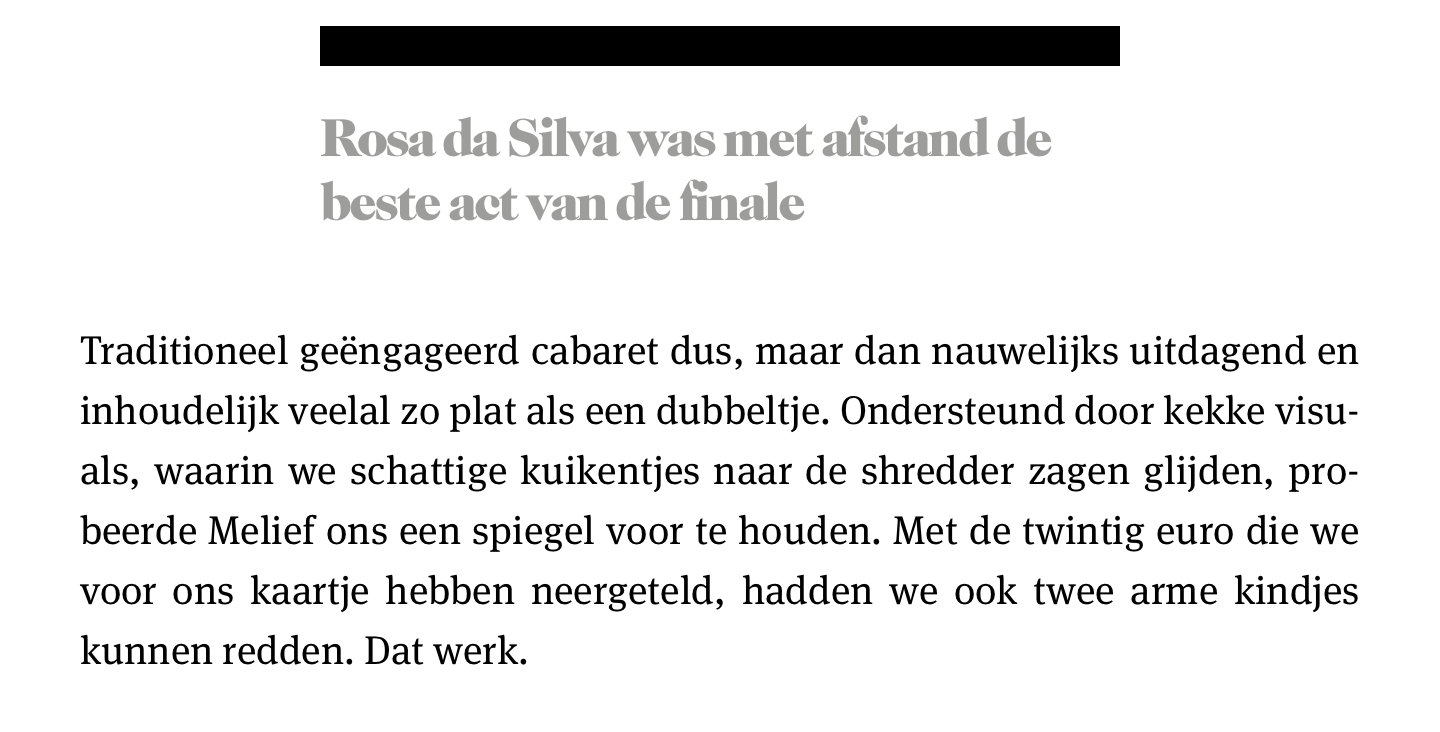 Rosa da Silva was met afstand de beste act van de finale

Traditioneel geëngageerd cabaret dus, maar dan nauwelijks uitdagend en inhoudelijk veelal zo plat als een dubbeltje. Ondersteund door kekke visuals, waarin we schattige kuikentjes naar de shredder zagen glijden, probeerde Melief ons een spiegel voor te houden. Met de twintig euro die we voor ons kaartje hebben neergeteld, hadden we ook twee arme kindjes kunnen redden. Dat werk.